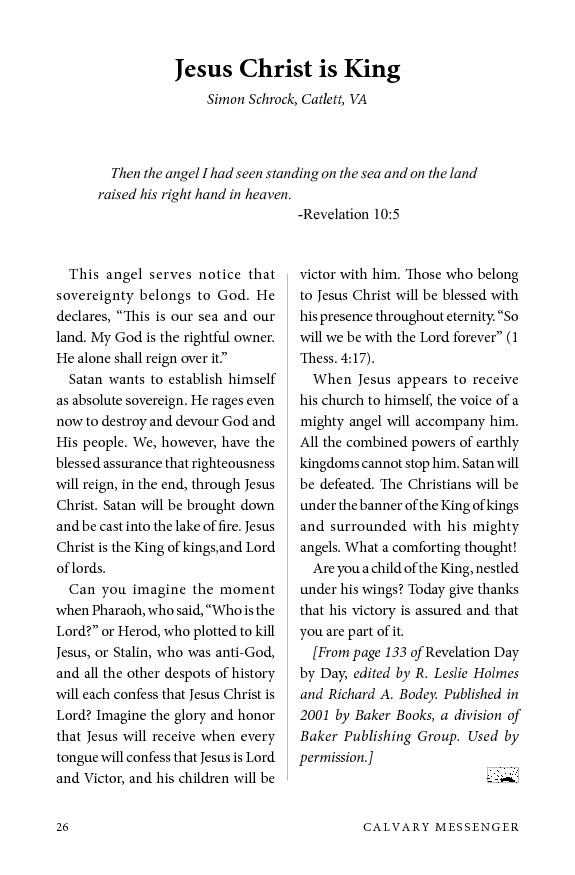 Jesus Christ is King

Simon Schrock, Catlett, VA

Then the angel I had seen standing on the sea and on the land raised his right hand in heaven.
-Revelation 10:5

This angel serves notice that sovereignty belongs to God. He declares, "This is our sea and our land. My God is the rightful owner. He alone shall reign over it."

Satan wants to establish himself as absolute sovereign. He rages even now to destroy and devour God and His people. We, however, have the blessed assurance that righteousness will reign, in the end, through Jesus Christ. Satan will be brought down and be cast into the lake of fire. Jesus Christ is the King of kings,and Lord of lords.

Can you imagine the moment when Pharaoh, who said, "Who is the Lord?" or Herod, who plotted to kill Jesus, or Stalin, who was anti-God, and all the other despots of history will each confess that Jesus Christ is Lord? Imagine the glory and honor that Jesus will receive when every tongue will confess that Jesus is Lord and Victor, and his children will be victor with him. Those who belong to Jesus Christ will be blessed with his presence throughout eternity. "So will we be with the Lord forever" (1 Thess. 4:17).

When Jesus appears to receive his church to himself, the voice of a mighty angel will accompany him. All the combined powers of earthly kingdoms cannot stop him. Satan will be defeated. The Christians will be under the banner of the King of kings and surrounded with his mighty angels. What a comforting thought!

Are you a child of the King, nestled under his wings? Today give thanks that his victory is assured and that you are part of it.

[From page 133 of Revelation Day by Day, edited by R. Leslie Holmes and Richard A. Bodey. Published in 2001 by Baker Books, a division of Baker Publishing Group. Used by permission.]

26 CALVARY MESSENGER